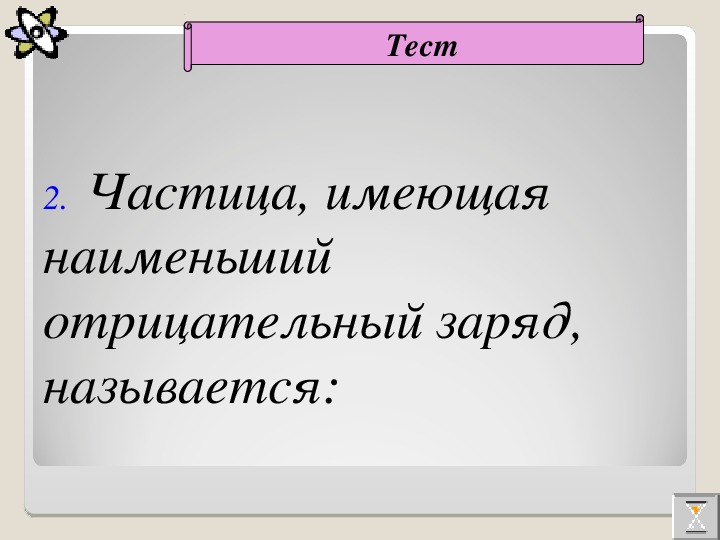 Тест

2. Частица, имеющая наименьший отрицательный заряд, называется: